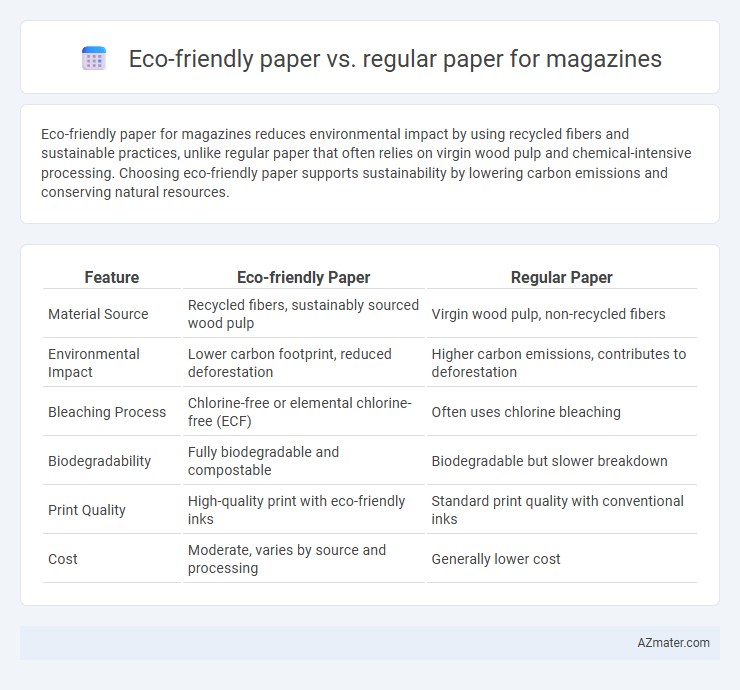 Eco-friendly paper vs. regular paper for magazines

Eco-friendly paper for magazines reduces environmental impact by using recycled fibers and sustainable practices, unlike regular paper that often relies on virgin wood pulp and chemical-intensive processing. Choosing eco-friendly paper supports sustainability by lowering carbon emissions and conserving natural resources.

| Feature | Eco-friendly Paper | Regular Paper |
|---|---|---|
| Material Source | Recycled fibers, sustainably sourced wood pulp | Virgin wood pulp, non-recycled fibers |
| Environmental Impact | Lower carbon footprint, reduced deforestation | Higher carbon emissions, contributes to deforestation |
| Bleaching Process | Chlorine-free or elemental chlorine-free (ECF) | Often uses chlorine bleaching |
| Biodegradability | Fully biodegradable and compostable | Biodegradable but slower breakdown |
| Print Quality | High-quality print with eco-friendly inks | Standard print quality with conventional inks |
| Cost | Moderate, varies by source and processing | Generally lower cost |

AZmater.com